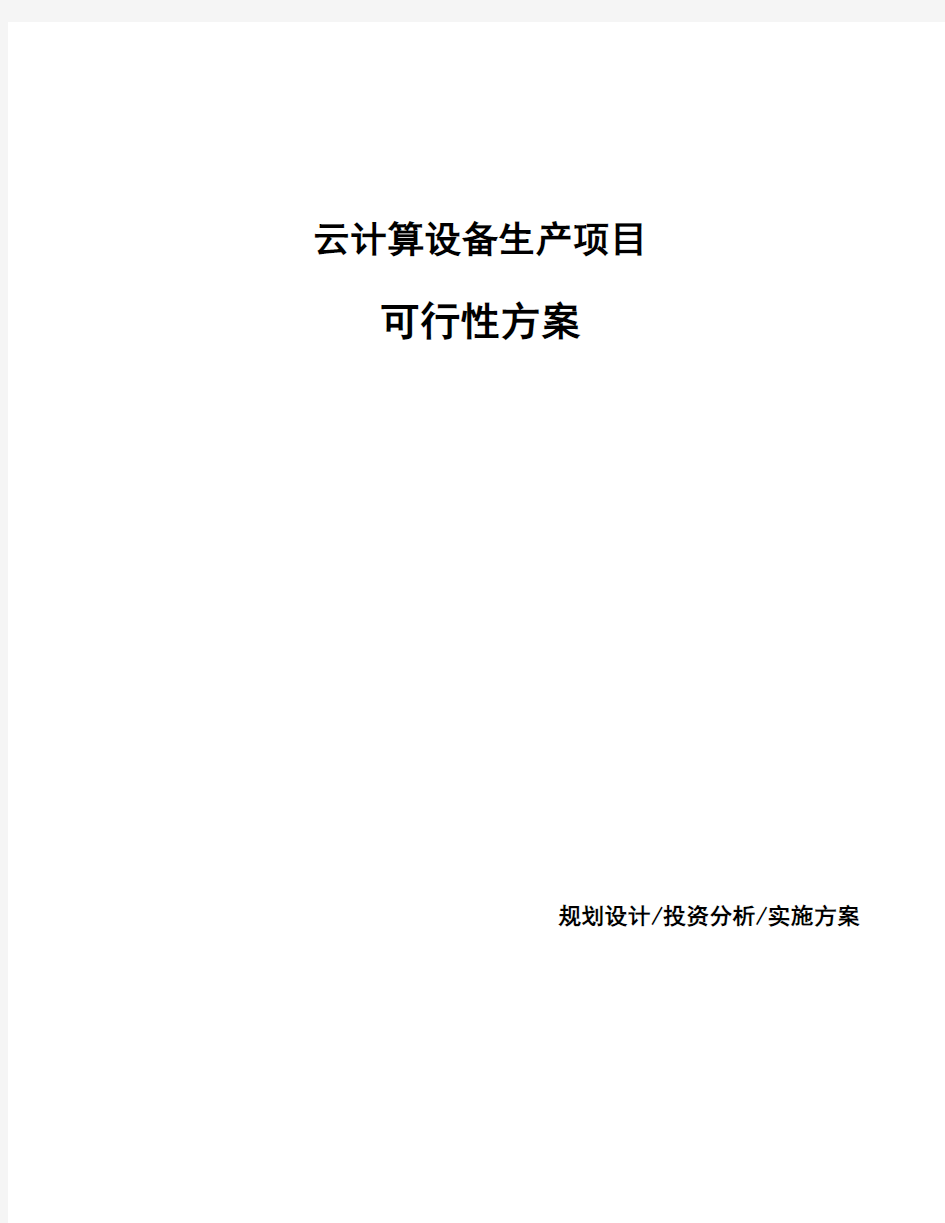 云计算设备生产项目

可行性方案

规划设计/投资分析/实施方案